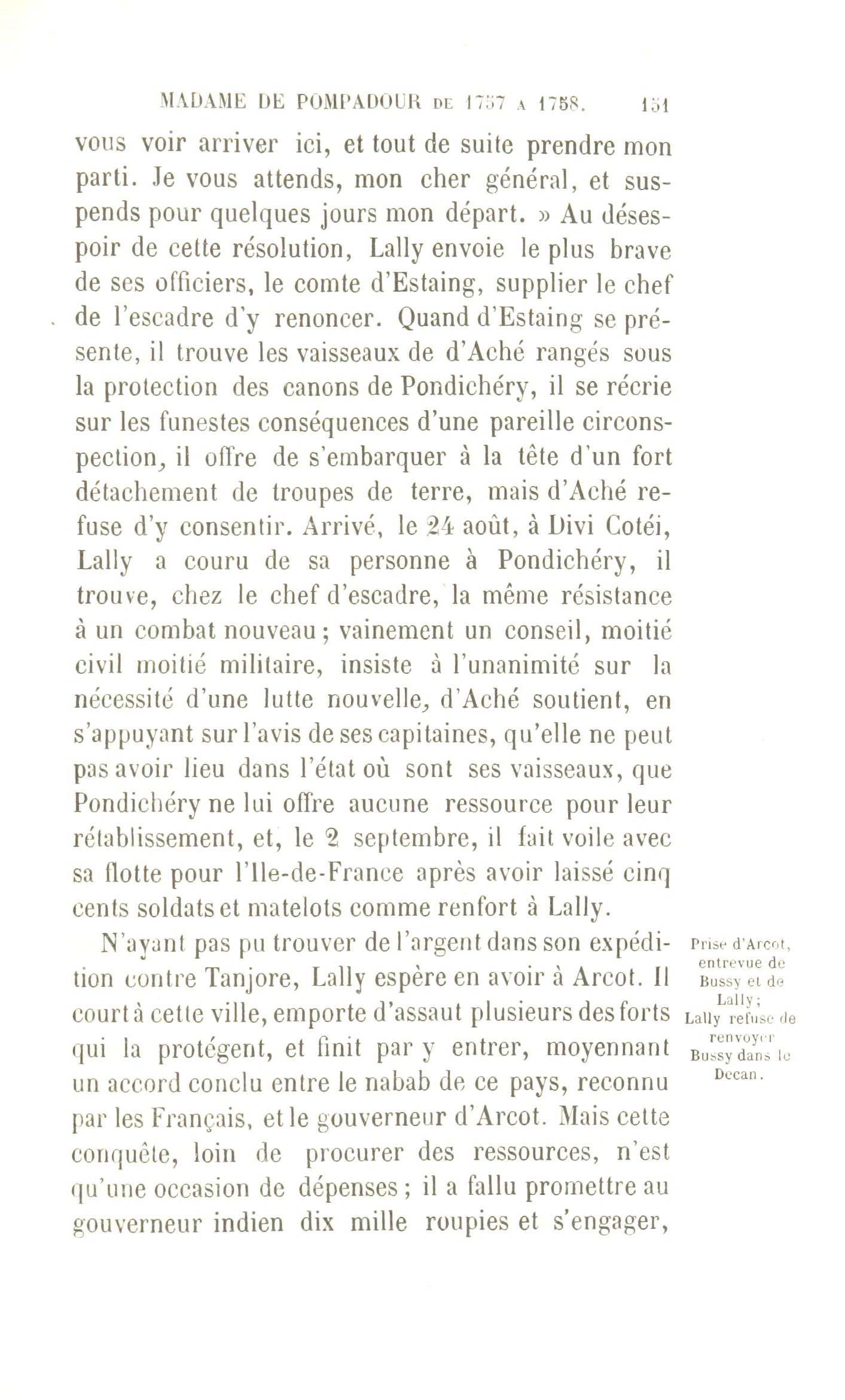 MADAME DE POMPADOUR DE 1757 A 1758. 151

vous voir arriver ici, et tout de suite prendre mon parti. Je vous attends, mon cher général, et suspends pour quelques jours mon départ. » Au désespoir de cette résolution, Lally envoie le plus brave de ses officiers, le comte d'Estaing, supplier le chef de l'escadre d'y renoncer. Quand d'Estaing se présente, il trouve les vaisseaux de d'Aché rangés sous la protection des canons de Pondichéry, il se récrie sur les funestes conséquences d'une pareille circonspection, il offre de s'embarquer à la tête d'un fort détachement de troupes de terre, mais d'Aché refuse d'y consentir. Arrivé, le 24 août, à Divi Cotéi, Lally a couru de sa personne à Pondichéry, il trouve, chez le chef d'escadre, la même résistance à un combat nouveau; vainement un conseil, moitié civil moitié militaire, insiste à l'unanimité sur la nécessité d'une lutte nouvelle, d'Aché soutient, en s'appuyant sur l'avis de ses capitaines, qu'elle ne peut pas avoir lieu dans l'état où sont ses vaisseaux, que Pondichéry ne lui offre aucune ressource pour leur rétablissement, et, le 2 septembre, il fait voile avec sa flotte pour l'Ile-de-France après avoir laissé cinq cents soldats et matelots comme renfort à Lally.

N'ayant pas pu trouver de l'argent dans son expédition contre Tanjore, Lally espère en avoir à Arcot. Il court à cette ville, emporte d'assaut plusieurs des forts qui la protégent, et finit par y entrer, moyennant un accord conclu entre le nabab de ce pays, reconnu par les Français, et le gouverneur d'Arcot. Mais cette conquête, loin de procurer des ressources, n'est qu'une occasion de dépenses; il a fallu promettre au gouverneur indien dix mille roupies et s'engager,

Prise d'Arcot, entrevue de Bussy et de Lally; Lally refuse de renvoyer Bussy dans le Decan.